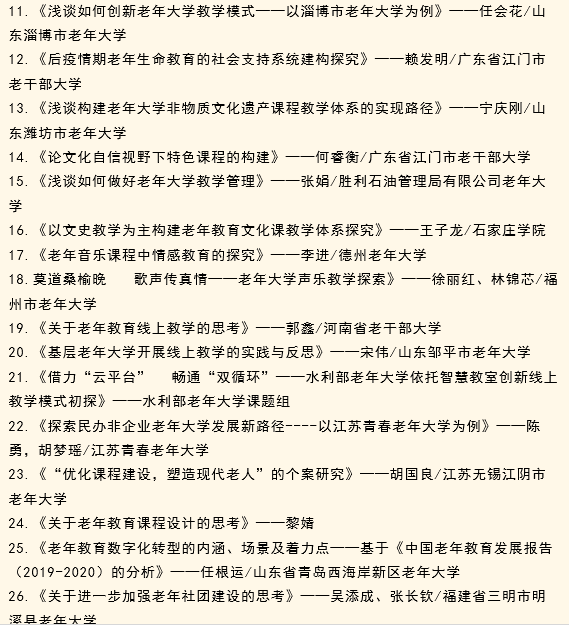 11.《浅谈如何创新老年大学教学模式——以淄博市老年大学为例》——任会花/山东淄博市老年大学
12.《后疫情期老年生命教育的社会支持系统建构探究》——赖发明/广东省江门市老干部大学
13.《浅谈构建老年大学非物质文化遗产课程教学体系的实现路径》——宁庆刚/山东潍坊市老年大学
14.《论文化自信视野下特色课程的构建》——何睿衡/广东省江门市老干部大学
15.《浅谈如何做好老年大学教学管理》——张娟/胜利石油管理局有限公司老年大学
16.《以文史教学为主构建老年教育文化课教学体系探究》——王子龙/石家庄学院
17.《老年音乐课程中情感教育的探究》——李进/德州老年大学
18.莫道桑榆晚 歌声传真情——老年大学声乐教学探索》——徐丽红、林锦芯/福州市老年大学
19.《关于老年教育线上教学的思考》——郭鑫/河南省老干部大学
20.《基层老年大学开展线上教学的实践与反思》——宋伟/山东邹平市老年大学
21.《借力“云平台” 畅通“双循环”——水利部老年大学依托智慧教室创新线上教学模式初探》——水利部老年大学课题组
22.《探索民办非企业老年大学发展新路径----以江苏青春老年大学为例》——陈勇，胡梦瑶/江苏青春老年大学
23.《“优化课程建设，塑造现代老人”的个案研究》——胡国良/江苏无锡江阴市老年大学
24.《关于老年教育课程设计的思考》——黎婧
25.《老年教育数字化转型的内涵、场景及着力点——基于《中国老年教育发展报告(2019-2020)的分析》——任根运/山东省青岛西海岸新区老年大学
26.《关于进一步加强老年社团建设的思考》——吴添成、张长钦/福建省三明市明溪县老年大学